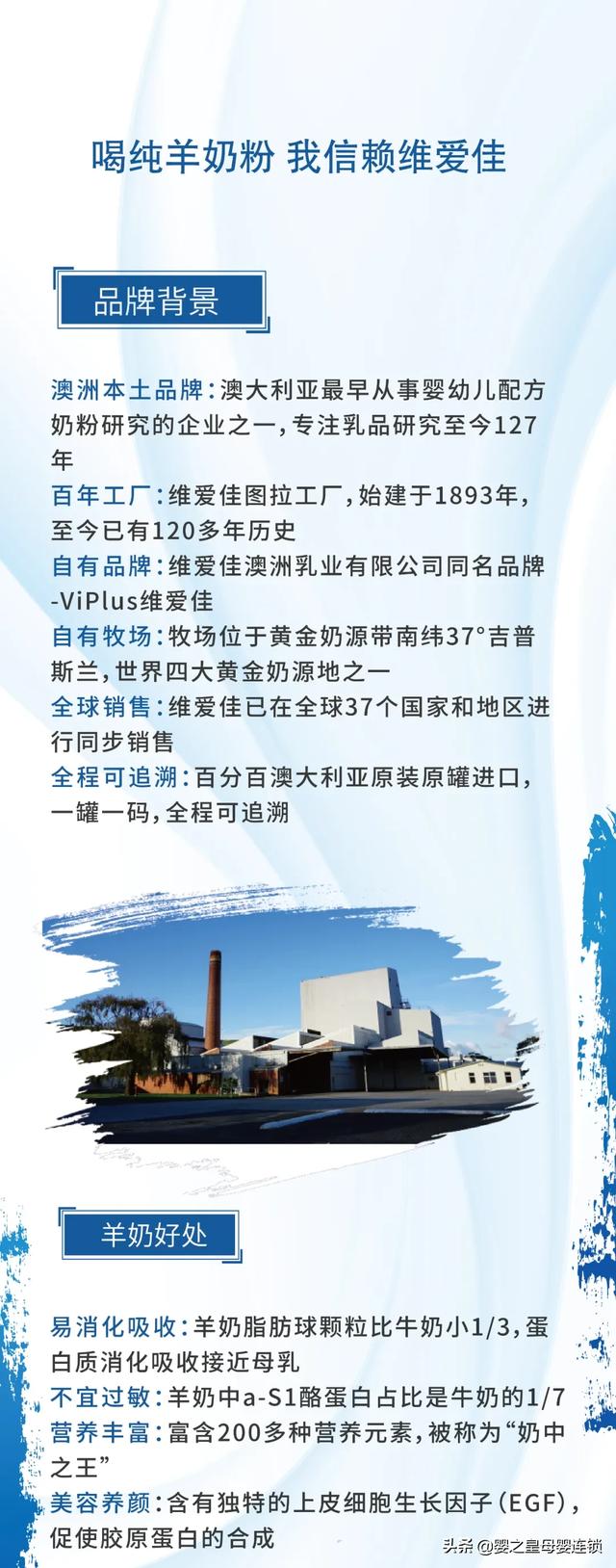 喝纯羊奶粉 我信赖维爱佳

品牌背景

澳洲本土品牌：澳大利亚最早从事婴幼儿配方奶粉研究的企业之一，专注乳品研究至今127年

百年工厂：维爱佳图拉工厂，始建于1893年，至今已有120多年历史

自有品牌：维爱佳澳洲乳业有限公司同名品牌-ViPlus维爱佳

自有牧场：牧场位于黄金奶源带南纬37°吉普斯兰，世界四大黄金奶源地之一

全球销售：维爱佳已在全球37个国家和地区进行同步销售

全程可追溯：百分百澳大利亚原装原罐进口，一罐一码，全程可追溯

羊奶好处

易消化吸收：羊奶脂肪球颗粒比牛奶小1/3，蛋白质消化吸收接近母乳

不宜过敏：羊奶中a-S1酪蛋白占比是牛奶的1/7

营养丰富：富含200多种营养元素，被称为“奶中之王”

美容养颜：含有独特的上皮细胞生长因子（EGF），促使胶原蛋白的合成

头条 @婴之皇母婴连锁